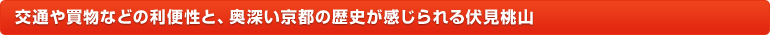 交通や買物などの利便性と、奥深い京都の歴史が感じられる伏見桃山